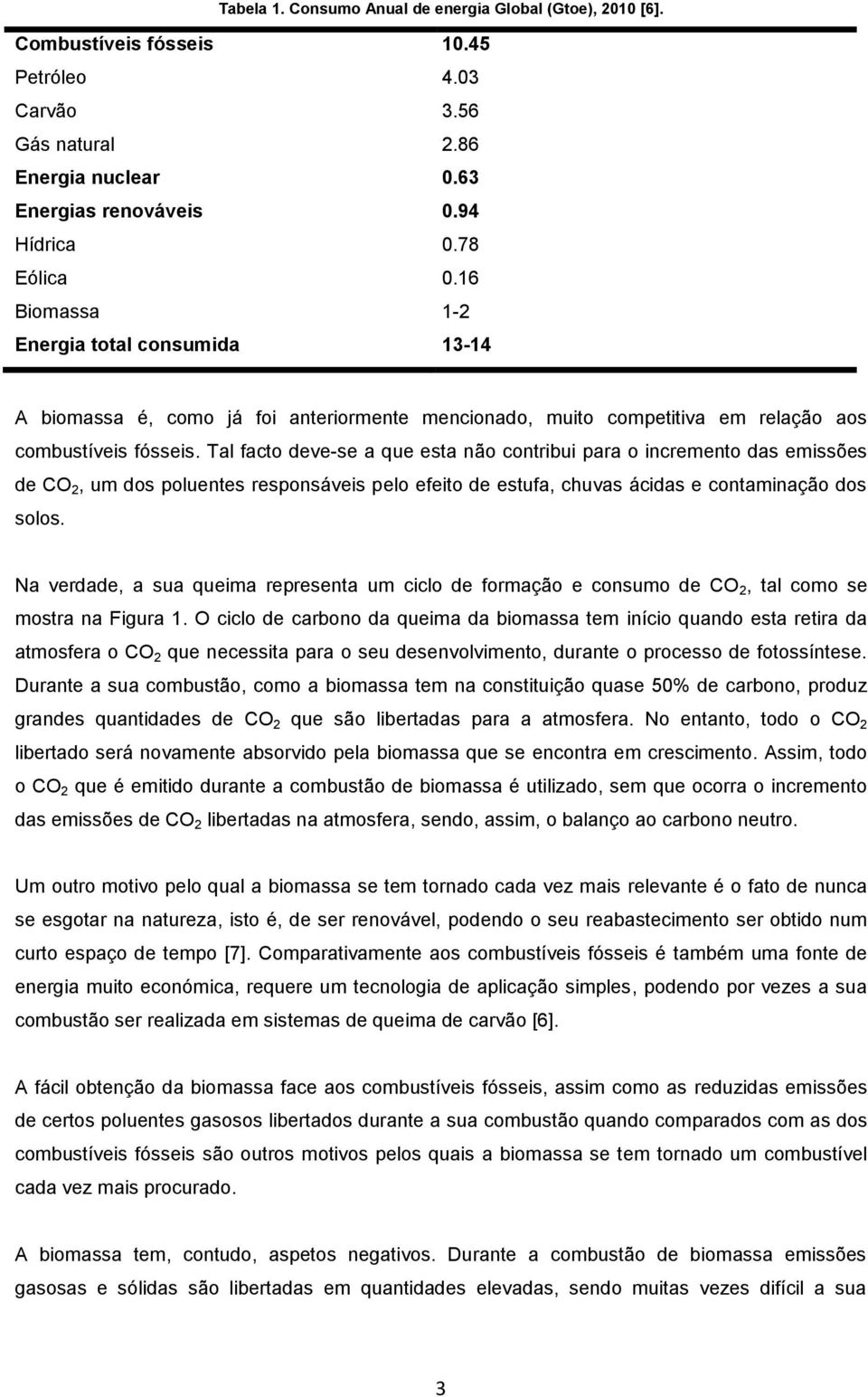 Tabela 1. Consumo Anual de energia Global (Gtoe), 2010 [6].

| | |
|---|---|
| Combustíveis fósseis | 10.45 |
| Petróleo | 4.03 |
| Carvão | 3.56 |
| Gás natural | 2.86 |
| Energia nuclear | 0.63 |
| Energias renováveis | 0.94 |
| Hídrica | 0.78 |
| Eólica | 0.16 |
| Biomassa | 1-2 |
| Energia total consumida | 13-14 |

A biomassa é, como já foi anteriormente mencionado, muito competitiva em relação aos combustíveis fósseis. Tal facto deve-se a que esta não contribui para o incremento das emissões de $CO_2$, um dos poluentes responsáveis pelo efeito de estufa, chuvas ácidas e contaminação dos solos.

Na verdade, a sua queima representa um ciclo de formação e consumo de $CO_2$, tal como se mostra na Figura 1. O ciclo de carbono da queima da biomassa tem início quando esta retira da atmosfera o $CO_2$ que necessita para o seu desenvolvimento, durante o processo de fotossíntese. Durante a sua combustão, como a biomassa tem na constituição quase 50% de carbono, produz grandes quantidades de $CO_2$ que são libertadas para a atmosfera. No entanto, todo o $CO_2$ libertado será novamente absorvido pela biomassa que se encontra em crescimento. Assim, todo o $CO_2$ que é emitido durante a combustão de biomassa é utilizado, sem que ocorra o incremento das emissões de $CO_2$ libertadas na atmosfera, sendo, assim, o balanço ao carbono neutro.

Um outro motivo pelo qual a biomassa se tem tornado cada vez mais relevante é o fato de nunca se esgotar na natureza, isto é, de ser renovável, podendo o seu reabastecimento ser obtido num curto espaço de tempo [7]. Comparativamente aos combustíveis fósseis é também uma fonte de energia muito económica, requere um tecnologia de aplicação simples, podendo por vezes a sua combustão ser realizada em sistemas de queima de carvão [6].

A fácil obtenção da biomassa face aos combustíveis fósseis, assim como as reduzidas emissões de certos poluentes gasosos libertados durante a sua combustão quando comparados com as dos combustíveis fósseis são outros motivos pelos quais a biomassa se tem tornado um combustível cada vez mais procurado.

A biomassa tem, contudo, aspetos negativos. Durante a combustão de biomassa emissões gasosas e sólidas são libertadas em quantidades elevadas, sendo muitas vezes difícil a sua

3